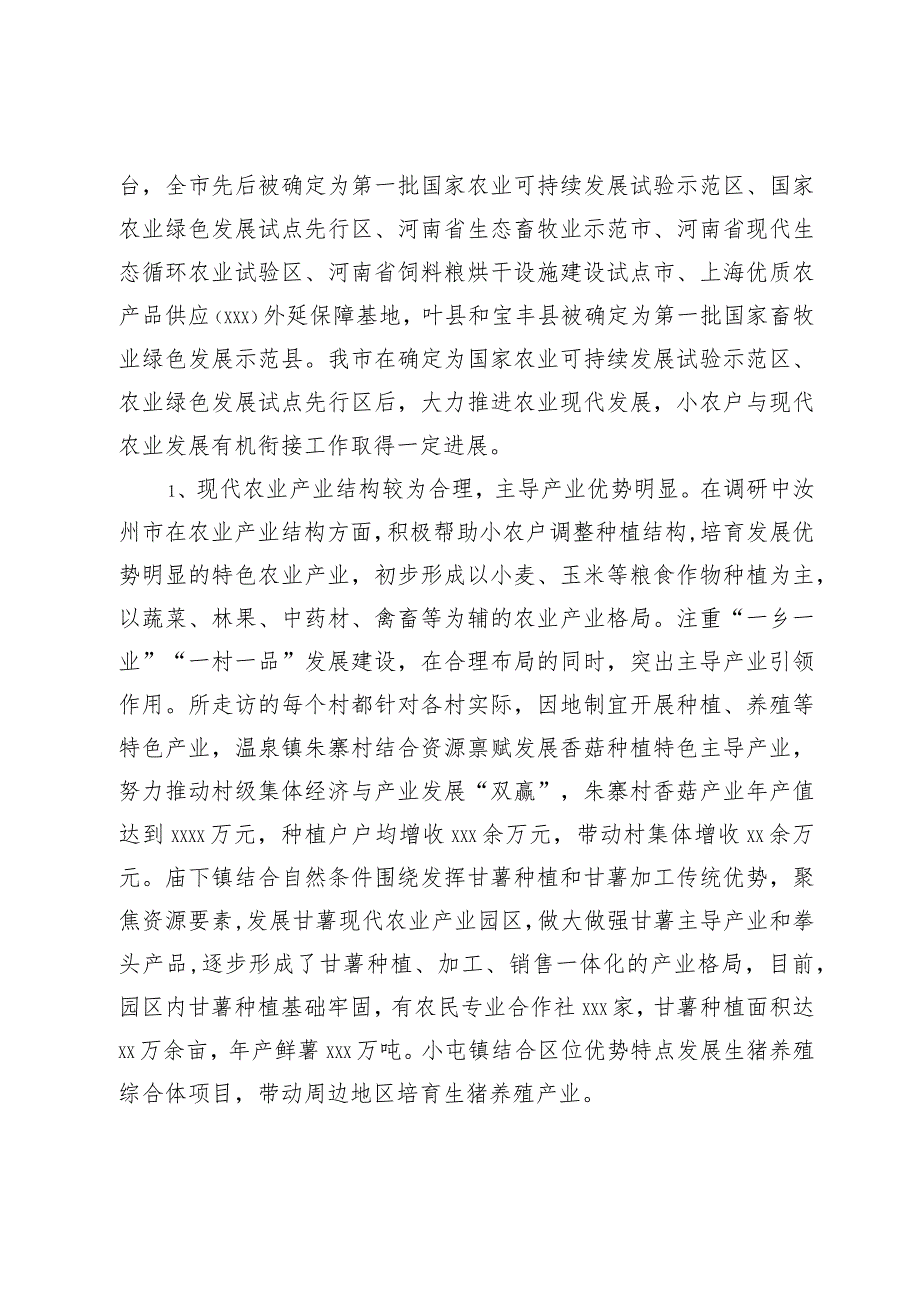 台，全市先后被确定为第一批国家农业可持续发展试验示范区、国家农业绿色发展试点先行区、河南省生态畜牧业示范市、河南省现代生态循环农业试验区、河南省饲料粮烘干设施建设试点市、上海优质农产品供应（xxx）外延保障基地，叶县和宝丰县被确定为第一批国家畜牧业绿色发展示范县。我市在确定为国家农业可持续发展试验示范区、农业绿色发展试点先行区后，大力推进农业现代发展，小农户与现代农业发展有机衔接工作取得一定进展。

1、现代农业产业结构较为合理，主导产业优势明显。在调研中汝州市在农业产业结构方面，积极帮助小农户调整种植结构，培育发展优势明显的特色农业产业，初步形成以小麦、玉米等粮食作物种植为主，以蔬菜、林果、中药材、禽畜等为辅的农业产业格局。注重“一乡一业”“一村一品”发展建设，在合理布局的同时，突出主导产业引领作用。所走访的每个村都针对各村实际，因地制宜开展种植、养殖等特色产业，温泉镇朱寨村结合资源禀赋发展香菇种植特色主导产业，努力推动村级集体经济与产业发展“双赢”，朱寨村香菇产业年产值达到xxxx万元，种植户户均增收xxx余万元，带动村集体增收xx余万元。庙下镇结合自然条件围绕发挥甘薯种植和甘薯加工传统优势，聚焦资源要素，发展甘薯现代农业产业园区，做大做强甘薯主导产业和拳头产品，逐步形成了甘薯种植、加工、销售一体化的产业格局，目前，园区内甘薯种植基础牢固，有农民专业合作社xxx家，甘薯种植面积达xx万余亩，年产鲜薯xxx万吨。小屯镇结合区位优势特点发展生猪养殖综合体项目，带动周边地区培育生猪养殖产业。